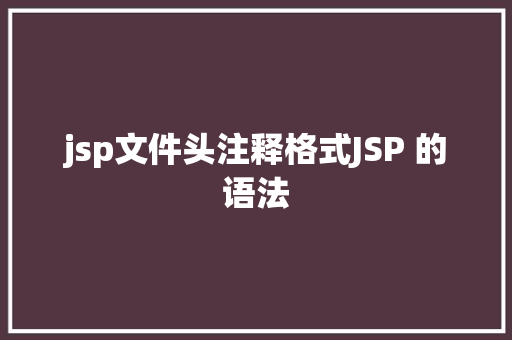 jsp文件头注释格式JSP 的语法